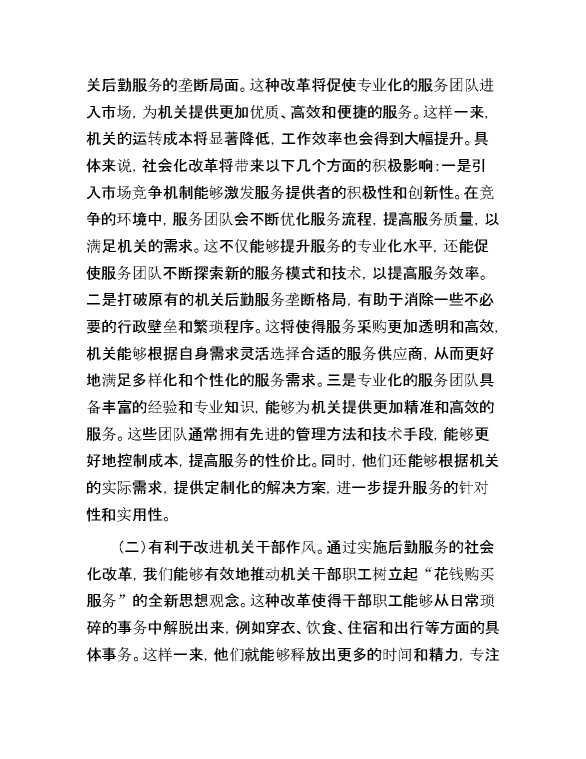 关后勤服务的垄断局面。这种改革将促使专业化的服务团队进入市场，为机关提供更加优质、高效和便捷的服务。这样一来，机关的运转成本将显著降低，工作效率也会得到大幅提升。具体来说，社会化改革将带来以下几个方面的积极影响：一是引入市场竞争机制能够激发服务提供者的积极性和创新性。在竞争的环境中，服务团队会不断优化服务流程，提高服务质量，以满足机关的需求。这不仅能够提升服务的专业化水平，还能促使服务团队不断探索新的服务模式和技术，以提高服务效率。二是打破原有的机关后勤服务垄断格局，有助于消除一些不必要的行政壁垒和繁琐程序。这将使得服务采购更加透明和高效，机关能够根据自身需求灵活选择合适的服务供应商，从而更好地满足多样化和个性化的服务需求。三是专业化的服务团队具备丰富的经验和专业知识，能够为机关提供更加精准和高效的服务。这些团队通常拥有先进的管理方法和技术手段，能够更好地控制成本，提高服务的性价比。同时，他们还能够根据机关的实际需求，提供定制化的解决方案，进一步提升服务的针对性和实用性。

（二）有利于改进机关干部作风。通过实施后勤服务的社会化改革，我们能够有效地推动机关干部职工树立起“花钱购买服务”的全新思想观念。这种改革使得干部职工能够从日常琐碎的事务中解脱出来，例如穿衣、饮食、住宿和出行等方面的具体事务。这样一来，他们就能够释放出更多的时间和精力，专注